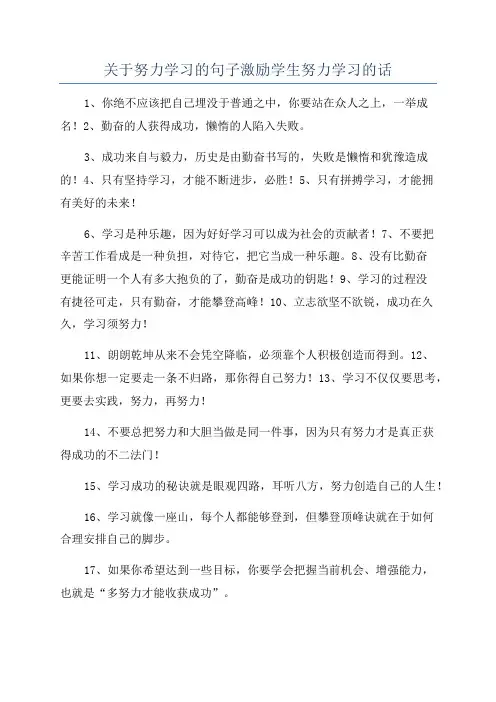 关于努力学习的句子激励学生努力学习的话

1、你绝不应该把自己埋没于普通之中，你要站在众人之上，一举成名！2、勤奋的人获得成功，懒惰的人陷入失败。

3、成功来自与毅力，历史是由勤奋书写的，失败是懒惰和犹豫造成的！4、只有坚持学习，才能不断进步，必胜！5、只有拼搏学习，才能拥有美好的未来！

6、学习是种乐趣，因为好好学习可以成为社会的贡献者！7、不要把辛苦工作看成是一种负担，对待它，把它当成一种乐趣。8、没有比勤奋更能证明一个人有多大抱负的了，勤奋是成功的钥匙！9、学习的过程没有捷径可走，只有勤奋，才能攀登高峰！10、立志欲坚不欲锐，成功在久久，学习须努力！

11、朗朗乾坤从来不会凭空降临，必须靠个人积极创造而得到。12、如果你想一定要走一条不归路，那你得自己努力！13、学习不仅仅要思考，更要去实践，努力，再努力！

14、不要总把努力和大胆当做是同一件事，因为只有努力才是真正获得成功的不二法门！

15、学习成功的秘诀就是眼观四路，耳听八方，努力创造自己的人生！

16、学习就像一座山，每个人都能够登到，但攀登顶峰诀就在于如何合理安排自己的脚步。

17、如果你希望达到一些目标，你要学会把握当前机会、增强能力，也就是“多努力才能收获成功”。